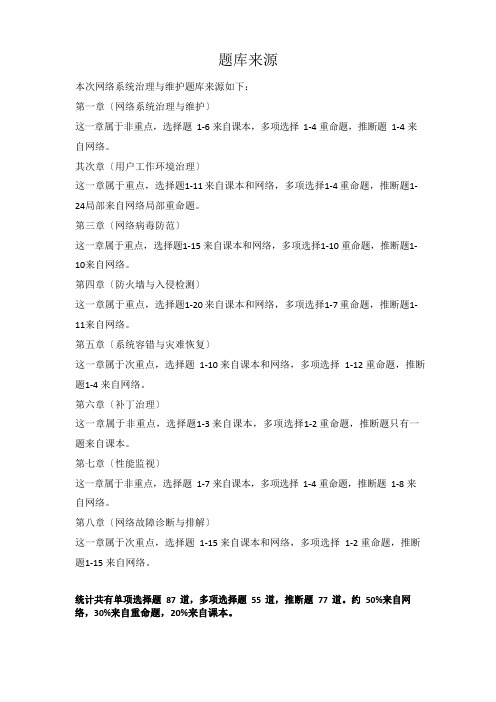 题库来源

本次网络系统治理与维护题库来源如下：

第一章〔网络系统治理与维护〕

这一章属于非重点，选择题 1-6 来自课本，多项选择 1-4 重命题，推断题 1-4 来自网络。

其次章〔用户工作环境治理〕

这一章属于重点，选择题1-11 来自课本和网络，多项选择1-4 重命题，推断题1-24局部来自网络局部重命题。

第三章〔网络病毒防范〕

这一章属于重点，选择题1-15 来自课本和网络，多项选择1-10 重命题，推断题1-10来自网络。

第四章〔防火墙与入侵检测〕

这一章属于重点，选择题1-20 来自课本和网络，多项选择1-7 重命题，推断题1-11来自网络。

第五章〔系统容错与灾难恢复〕

这一章属于次重点，选择题 1-10 来自课本和网络，多项选择 1-12 重命题，推断题1-4 来自网络。

第六章〔补丁治理〕

这一章属于非重点，选择题1-3 来自课本，多项选择1-2 重命题，推断题只有一题来自课本。

第七章〔性能监视〕

这一章属于非重点，选择题 1-7 来自课本，多项选择 1-4 重命题，推断题 1-8 来自网络。

第八章〔网络故障诊断与排解〕

这一章属于次重点，选择题 1-15 来自课本和网络，多项选择 1-2 重命题，推断题1-15 来自网络。

统计共有单项选择题 87 道，多项选择题 55 道，推断题 77 道。约 50%来自网络，30%来自重命题，20%来自课本。